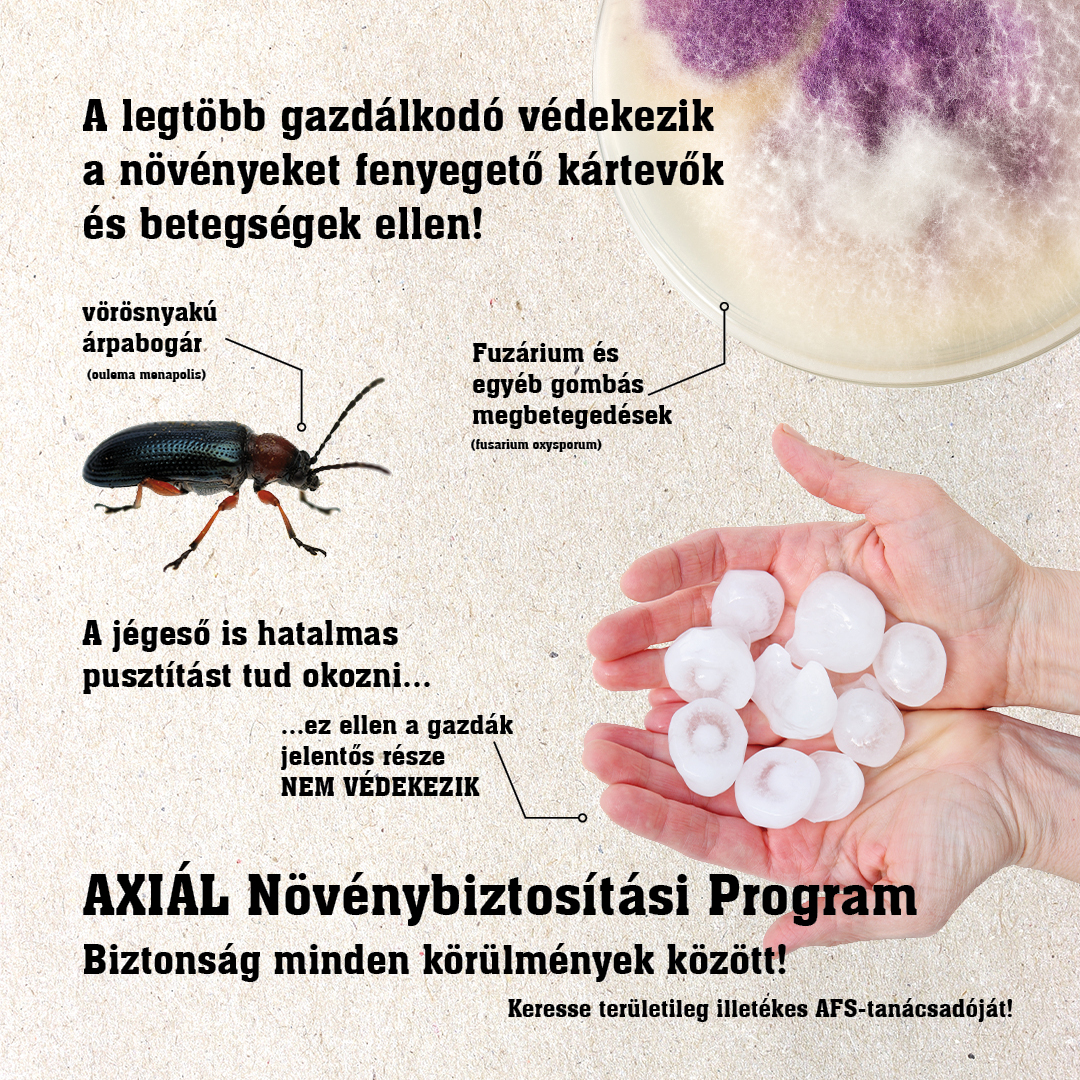 A legtöbb gazdálkodó védekezik a növényeket fenyegető kártevők és betegségek ellen!

vörösnyakú árpabogár
(oulema menapolis)

Fuzárium és egyéb gombás megbetegedések
(fusarium oxysporum)

A jégeső is hatalmas pusztítást tud okozni...

...ez ellen a gazdák jelentős része NEM VÉDEKEZIK

AXIÁL Növénybiztosítási Program
Biztonság minden körülmények között!

Keresse területileg illetékes AFS-tanácsadóját!